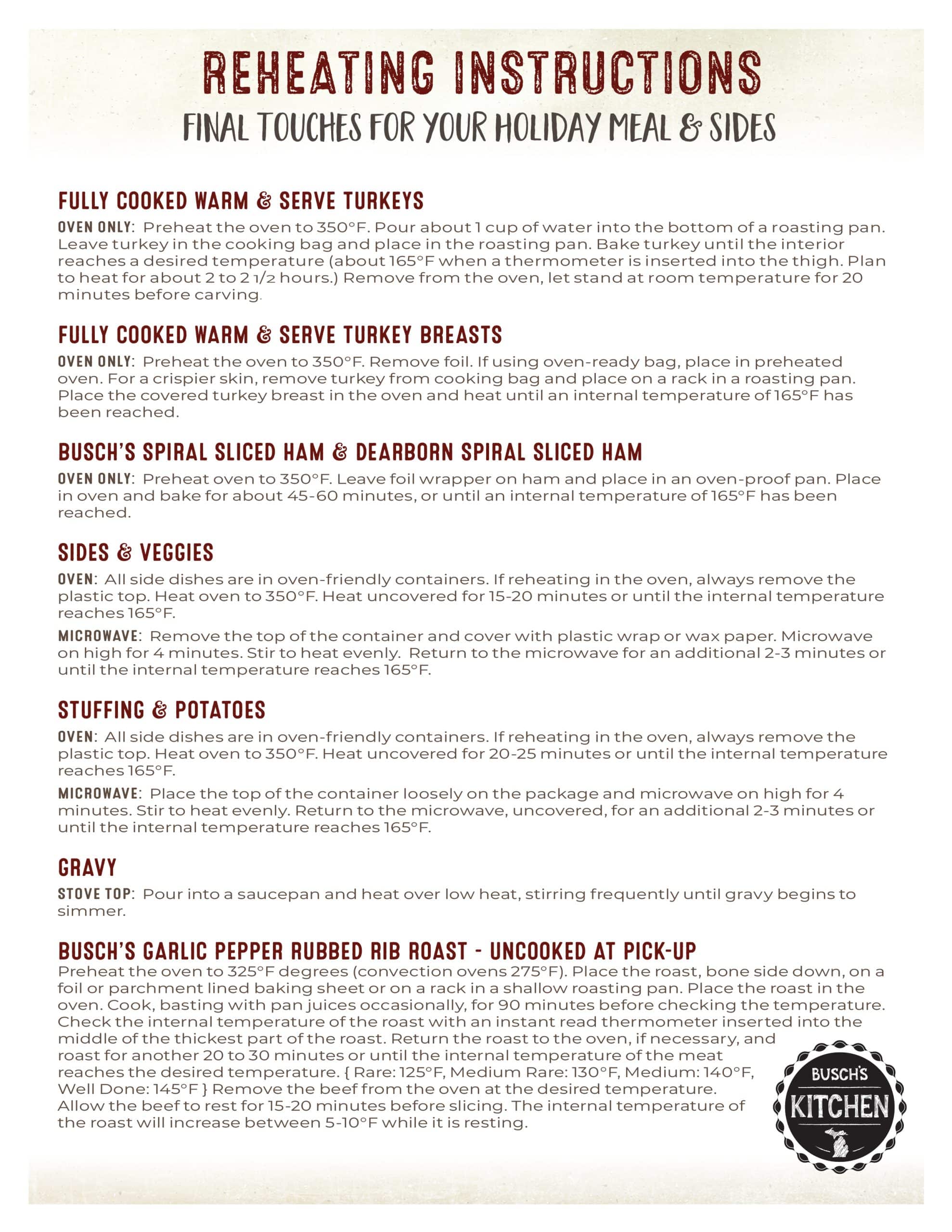 REHEATING INSTRUCTIONS

FINAL TOUCHES FOR YOUR HOLIDAY MEAL & SIDES

FULLY COOKED WARM & SERVE TURKEYS

OVEN ONLY: Preheat the oven to 350°F. Pour about 1 cup of water into the bottom of a roasting pan. Leave turkey in the cooking bag and place in the roasting pan. Bake turkey until the interior reaches a desired temperature (about 165°F when a thermometer is inserted into the thigh. Plan to heat for about 2 to 2 1/2 hours.) Remove from the oven, let stand at room temperature for 20 minutes before carving.

FULLY COOKED WARM & SERVE TURKEY BREASTS

OVEN ONLY: Preheat the oven to 350°F. Remove foil. If using oven-ready bag, place in preheated oven. For a crispier skin, remove turkey from cooking bag and place on a rack in a roasting pan. Place the covered turkey breast in the oven and heat until an internal temperature of 165°F has been reached.

BUSCH'S SPIRAL SLICED HAM & DEARBORN SPIRAL SLICED HAM

OVEN ONLY: Preheat oven to 350°F. Leave foil wrapper on ham and place in an oven-proof pan. Place in oven and bake for about 45-60 minutes, or until an internal temperature of 165°F has been reached.

SIDES & VEGGIES

OVEN: All side dishes are in oven-friendly containers. If reheating in the oven, always remove the plastic top. Heat oven to 350°F. Heat uncovered for 15-20 minutes or until the internal temperature reaches 165°F.

MICROWAVE: Remove the top of the container and cover with plastic wrap or wax paper. Microwave on high for 4 minutes. Stir to heat evenly. Return to the microwave for an additional 2-3 minutes or until the internal temperature reaches 165°F.

STUFFING & POTATOES

OVEN: All side dishes are in oven-friendly containers. If reheating in the oven, always remove the plastic top. Heat oven to 350°F. Heat uncovered for 20-25 minutes or until the internal temperature reaches 165°F.

MICROWAVE: Place the top of the container loosely on the package and microwave on high for 4 minutes. Stir to heat evenly. Return to the microwave, uncovered, for an additional 2-3 minutes or until the internal temperature reaches 165°F.

GRAVY

STOVE TOP: Pour into a saucepan and heat over low heat, stirring frequently until gravy begins to simmer.

BUSCH'S GARLIC PEPPER RUBBED RIB ROAST - UNCOOKED AT PICK-UP

Preheat the oven to 325°F degrees (convection ovens 275°F). Place the roast, bone side down, on a foil or parchment lined baking sheet or on a rack in a shallow roasting pan. Place the roast in the oven. Cook, basting with pan juices occasionally, for 90 minutes before checking the temperature. Check the internal temperature of the roast with an instant read thermometer inserted into the middle of the thickest part of the roast. Return the roast to the oven, if necessary, and roast for another 20 to 30 minutes or until the internal temperature of the meat reaches the desired temperature. { Rare: 125°F, Medium Rare: 130°F, Medium: 140°F, Well Done: 145°F } Remove the beef from the oven at the desired temperature. Allow the beef to rest for 15-20 minutes before slicing. The internal temperature of the roast will increase between 5-10°F while it is resting.

BUSCH'S KITCHEN